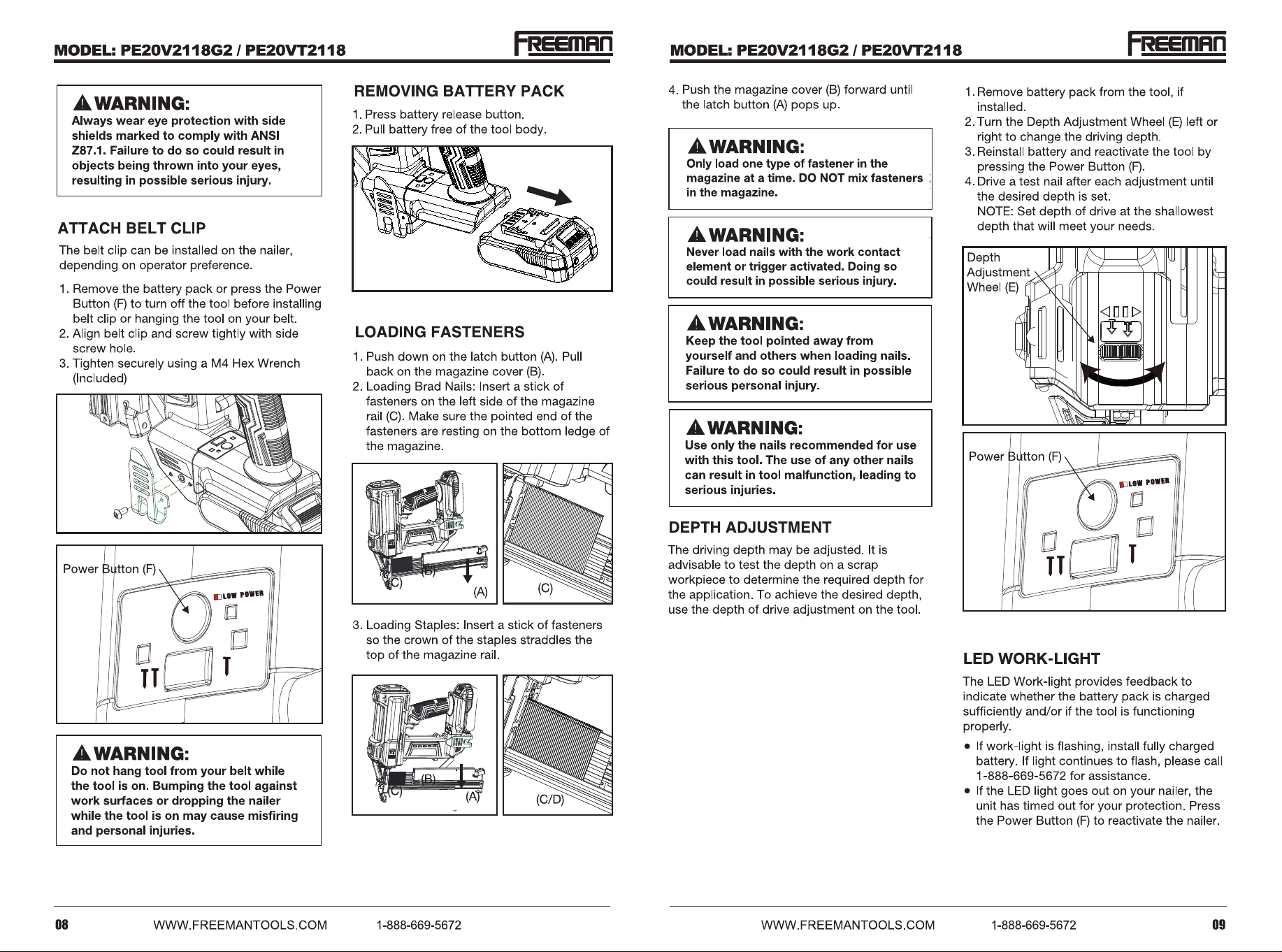 MODEL: PE20V2118G2 / PE20VT2118

FREEMAN

WARNING:
Always wear eye protection with side shields marked to comply with ANSI Z87.1. Failure to do so could result in objects being thrown into your eyes, resulting in possible serious injury.

ATTACH BELT CLIP

The belt clip can be installed on the nailer, depending on operator preference.

1. Remove the battery pack or press the Power Button (F) to turn off the tool before installing belt clip or hanging the tool on your belt.
2. Align belt clip and screw tightly with side screw hole.
3. Tighten securely using a M4 Hex Wrench (Included)

Power Button (F)

LOW POWER

WARNING:
Do not hang tool from your belt while the tool is on. Bumping the tool against work surfaces or dropping the nailer while the tool is on may cause misfiring and personal injuries.

REMOVING BATTERY PACK

1. Press battery release button.
2. Pull battery free of the tool body.

LOADING FASTENERS

1. Push down on the latch button (A). Pull back on the magazine cover (B).
2. Loading Brad Nails: Insert a stick of fasteners on the left side of the magazine rail (C). Make sure the pointed end of the fasteners are resting on the bottom ledge of the magazine.

(C) (B) (A) (C)

3. Loading Staples: Insert a stick of fasteners so the crown of the staples straddles the top of the magazine rail.

(C) (B) (A) (C/D)

08 WWW.FREEMANTOOLS.COM 1-888-669-5672

MODEL: PE20V2118G2 / PE20VT2118

FREEMAN

4. Push the magazine cover (B) forward until the latch button (A) pops up.

WARNING:
Only load one type of fastener in the magazine at a time. DO NOT mix fasteners in the magazine.

WARNING:
Never load nails with the work contact element or trigger activated. Doing so could result in possible serious injury.

WARNING:
Keep the tool pointed away from yourself and others when loading nails. Failure to do so could result in possible serious personal injury.

WARNING:
Use only the nails recommended for use with this tool. The use of any other nails can result in tool malfunction, leading to serious injuries.

DEPTH ADJUSTMENT

The driving depth may be adjusted. It is advisable to test the depth on a scrap workpiece to determine the required depth for the application. To achieve the desired depth, use the depth of drive adjustment on the tool.

1. Remove battery pack from the tool, if installed.
2. Turn the Depth Adjustment Wheel (E) left or right to change the driving depth.
3. Reinstall battery and reactivate the tool by pressing the Power Button (F).
4. Drive a test nail after each adjustment until the desired depth is set.
NOTE: Set depth of drive at the shallowest depth that will meet your needs.

Depth
Adjustment
Wheel (E)

Power Button (F)

LOW POWER

LED WORK-LIGHT

The LED Work-light provides feedback to indicate whether the battery pack is charged sufficiently and/or if the tool is functioning properly.

• If work-light is flashing, install fully charged battery. If light continues to flash, please call 1-888-669-5672 for assistance.
• If the LED light goes out on your nailer, the unit has timed out for your protection. Press the Power Button (F) to reactivate the nailer.

WWW.FREEMANTOOLS.COM 1-888-669-5672 09